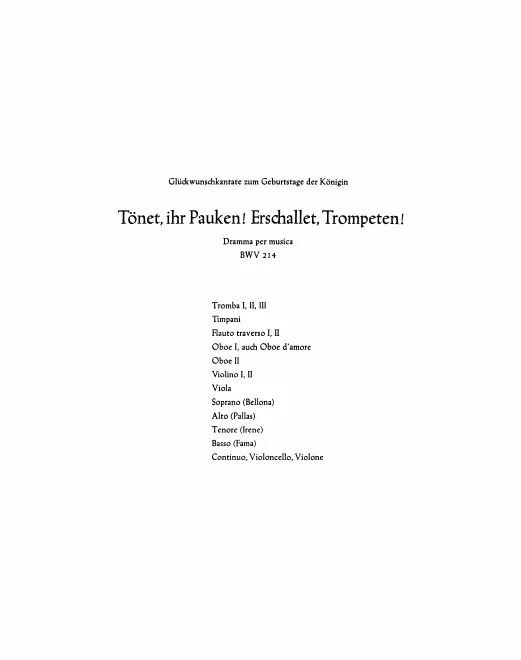 Glückwunschkantate zum Geburtstage der Königin

Tönet, ihr Pauken! Erschallet, Trompeten!

Dramma per musica
BWV 214

Tromba I, II, III
Timpani
Flauto traverso I, II
Oboe I, auch Oboe d'amore
Oboe II
Violino I, II
Viola
Soprano (Bellona)
Alto (Pallas)
Tenore (Irene)
Basso (Fama)
Continuo, Violoncello, Violone